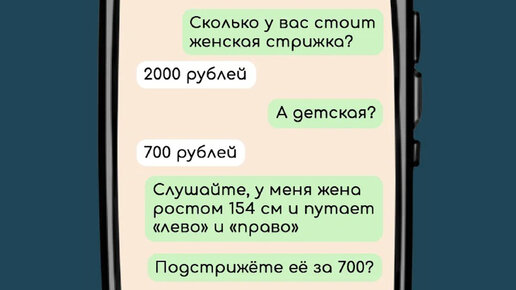 Сколько у вас стоит женская стрижка?

2000 рублей

А детская?

700 рублей

Слушайте, у меня жена ростом 154 см и путает «лево» и «право»

Подстрижёте её за 700?